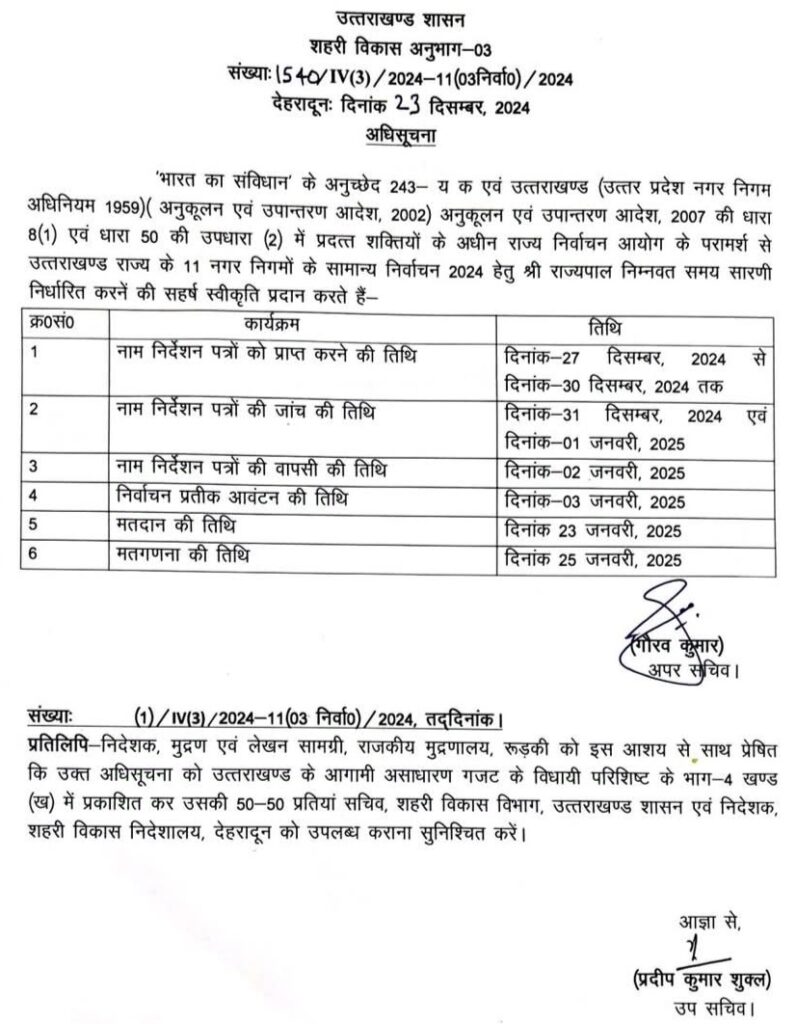 उत्तराखण्ड शासन
शहरी विकास अनुभाग–03
संख्याः 1540/IV(3)/2024–11(03निर्वा0)/2024
देहरादूनः दिनांक 23 दिसम्बर, 2024
अधिसूचना

'भारत का संविधान' के अनुच्छेद 243– य क एवं उत्तराखण्ड (उत्तर प्रदेश नगर निगम अधिनियम 1959)( अनुकूलन एवं उपान्तरण आदेश, 2002) अनुकूलन एवं उपान्तरण आदेश, 2007 की धारा 8(1) एवं धारा 50 की उपधारा (2) में प्रदत्त शक्तियों के अधीन राज्य निर्वाचन आयोग के परामर्श से उत्तराखण्ड राज्य के 11 नगर निगमों के सामान्य निर्वाचन 2024 हेतु श्री राज्यपाल निम्नवत समय सारणी निर्धारित करनें की सहर्ष स्वीकृति प्रदान करते हैं–

| क्र0सं0 | कार्यक्रम | तिथि |
|---|---|---|
| 1 | नाम निर्देशन पत्रों को प्राप्त करने की तिथि | दिनांक–27 दिसम्बर, 2024 से दिनांक–30 दिसम्बर, 2024 तक |
| 2 | नाम निर्देशन पत्रों की जांच की तिथि | दिनांक–31 दिसम्बर, 2024 एवं दिनांक–01 जनवरी, 2025 |
| 3 | नाम निर्देशन पत्रों की वापसी की तिथि | दिनांक–02 जनवरी, 2025 |
| 4 | निर्वाचन प्रतीक आवंटन की तिथि | दिनांक–03 जनवरी, 2025 |
| 5 | मतदान की तिथि | दिनांक 23 जनवरी, 2025 |
| 6 | मतगणना की तिथि | दिनांक 25 जनवरी, 2025 |

(गौरव कुमार)
अपर सचिव।

संख्याः (1)/IV(3)/2024–11(03 निर्वा0)/2024, तद्दिनांक।
प्रतिलिपि–निदेशक, मुद्रण एवं लेखन सामग्री, राजकीय मुद्रणालय, रूड़की को इस आशय से साथ प्रेषित कि उक्त अधिसूचना को उत्तराखण्ड के आगामी असाधारण गजट के विधायी परिशिष्ट के भाग–4 खण्ड (ख) में प्रकाशित कर उसकी 50–50 प्रतियां सचिव, शहरी विकास विभाग, उत्तराखण्ड शासन एवं निदेशक, शहरी विकास निदेशालय, देहरादून को उपलब्ध कराना सुनिश्चित करें।

आज्ञा से,
(प्रदीप कुमार शुक्ल)
उप सचिव।